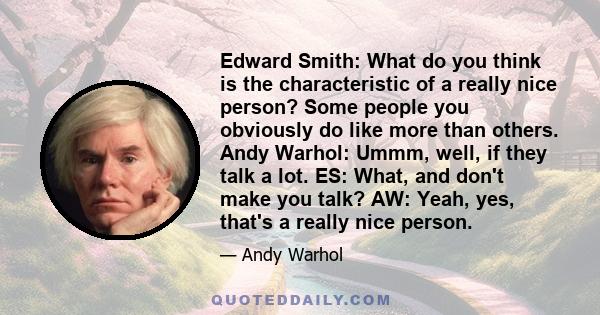 Edward Smith: What do you think is the characteristic of a really nice person? Some people you obviously do like more than others. Andy Warhol: Ummm, well, if they talk a lot. ES: What, and don't make you talk? AW: Yeah, yes, that's a really nice person.

— Andy Warhol

QUOTEDDAILY.COM